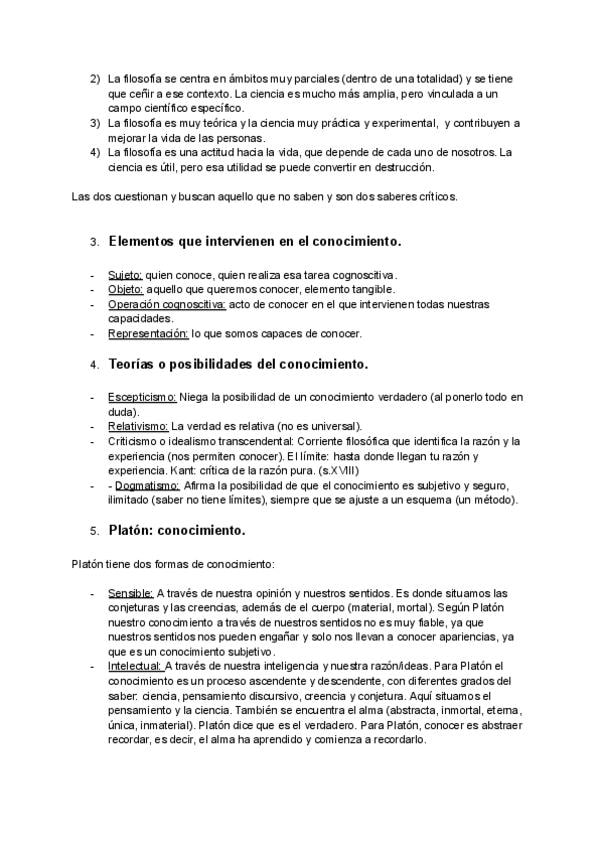 2) La filosofía se centra en ámbitos muy parciales (dentro de una totalidad) y se tiene que ceñir a ese contexto. La ciencia es mucho más amplia, pero vinculada a un campo científico específico.
3) La filosofía es muy teórica y la ciencia muy práctica y experimental, y contribuyen a mejorar la vida de las personas.
4) La filosofía es una actitud hacia la vida, que depende de cada uno de nosotros. La ciencia es útil, pero esa utilidad se puede convertir en destrucción.

Las dos cuestionan y buscan aquello que no saben y son dos saberes críticos.

3. Elementos que intervienen en el conocimiento.

- Sujeto: quien conoce, quien realiza esa tarea cognoscitiva.
- Objeto: aquello que queremos conocer, elemento tangible.
- Operación cognoscitiva: acto de conocer en el que intervienen todas nuestras capacidades.
- Representación: lo que somos capaces de conocer.

4. Teorías o posibilidades del conocimiento.

- Escepticismo: Niega la posibilidad de un conocimiento verdadero (al ponerlo todo en duda).
- Relativismo: La verdad es relativa (no es universal).
- Criticismo o idealismo transcendental: Corriente filosófica que identifica la razón y la experiencia (nos permiten conocer). El límite: hasta donde llegan tu razón y experiencia. Kant: crítica de la razón pura. (s.XVIII)
- - Dogmatismo: Afirma la posibilidad de que el conocimiento es subjetivo y seguro, ilimitado (saber no tiene límites), siempre que se ajuste a un esquema (un método).

5. Platón: conocimiento.

Platón tiene dos formas de conocimiento:

- Sensible: A través de nuestra opinión y nuestros sentidos. Es donde situamos las conjeturas y las creencias, además de el cuerpo (material, mortal). Según Platón nuestro conocimiento a través de nuestros sentidos no es muy fiable, ya que nuestros sentidos nos pueden engañar y solo nos llevan a conocer apariencias, ya que es un conocimiento subjetivo.
- Intelectual: A través de nuestra inteligencia y nuestra razón/ideas. Para Platón el conocimiento es un proceso ascendente y descendente, con diferentes grados del saber: ciencia, pensamiento discursivo, creencia y conjetura. Aquí situamos el pensamiento y la ciencia. También se encuentra el alma (abstracta, inmortal, eterna, única, inmaterial). Platón dice que es el verdadero. Para Platón, conocer es abstraer recordar, es decir, el alma ha aprendido y comienza a recordarlo.